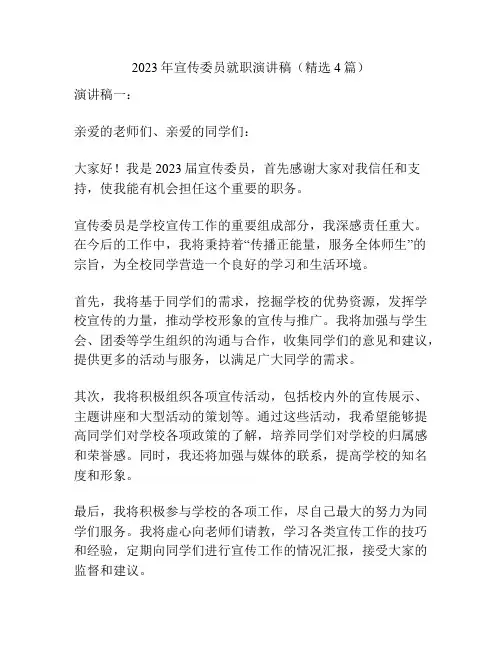 2023 年宣传委员就职演讲稿（精选 4 篇）

演讲稿一：

亲爱的老师们、亲爱的同学们：

大家好！我是 2023 届宣传委员，首先感谢大家对我信任和支持，使我能有机会担任这个重要的职务。

宣传委员是学校宣传工作的重要组成部分，我深感责任重大。在今后的工作中，我将秉持着“传播正能量，服务全体师生”的宗旨，为全校同学营造一个良好的学习和生活环境。

首先，我将基于同学们的需求，挖掘学校的优势资源，发挥学校宣传的力量，推动学校形象的宣传与推广。我将加强与学生会、团委等学生组织的沟通与合作，收集同学们的意见和建议，提供更多的活动与服务，以满足广大同学的需求。

其次，我将积极组织各项宣传活动，包括校内外的宣传展示、主题讲座和大型活动的策划等。通过这些活动，我希望能够提高同学们对学校各项政策的了解，培养同学们对学校的归属感和荣誉感。同时，我还将加强与媒体的联系，提高学校的知名度和形象。

最后，我将积极参与学校的各项工作，尽自己最大的努力为同学们服务。我将虚心向老师们请教，学习各类宣传工作的技巧和经验，定期向同学们进行宣传工作的情况汇报，接受大家的监督和建议。